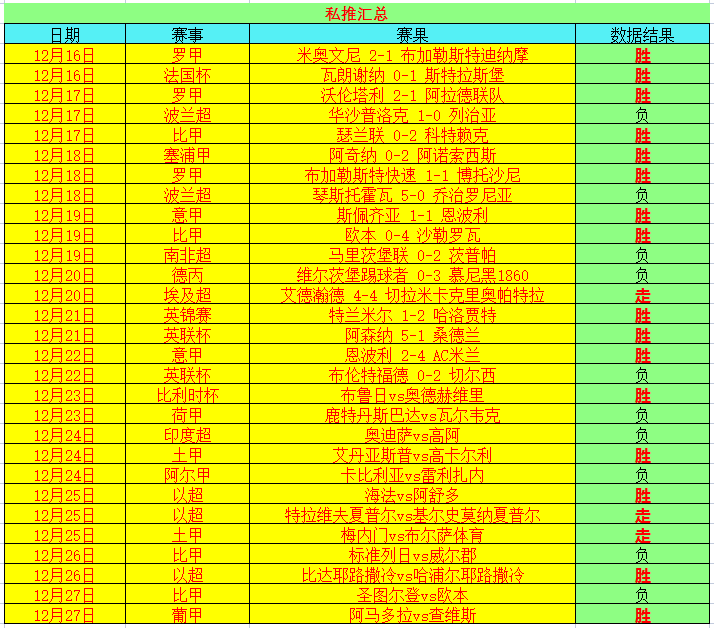 私推汇总

| 日期 | 赛事 | 赛果 | 数据结果 |
|---|---|---|---|
| 12月16日 | 罗甲 | 米奥文尼 2-1 布加勒斯特迪纳摩 | 胜 |
| 12月16日 | 法国杯 | 瓦朗谢纳 0-1 斯特拉斯堡 | 胜 |
| 12月17日 | 罗甲 | 沃伦塔利 2-1 阿拉德联队 | 胜 |
| 12月17日 | 波兰超 | 华沙普洛克 1-0 列治亚 | 负 |
| 12月17日 | 比甲 | 瑟兰联 0-2 科特赖克 | 胜 |
| 12月18日 | 塞浦甲 | 阿奇纳 0-2 阿诺索西斯 | 胜 |
| 12月18日 | 罗甲 | 布加勒斯特快速 1-1 博托沙尼 | 胜 |
| 12月18日 | 波兰超 | 琴斯托霍瓦 5-0 乔治罗尼亚 | 负 |
| 12月19日 | 意甲 | 斯佩齐亚 1-1 恩波利 | 胜 |
| 12月19日 | 比甲 | 欧本 0-4 沙勒罗瓦 | 胜 |
| 12月19日 | 南非超 | 马里茨堡联 0-2 茨普帕 | 负 |
| 12月20日 | 德丙 | 维尔茨堡踢球者 0-3 慕尼黑1860 | 负 |
| 12月20日 | 埃及超 | 艾德瀚德 4-4 切拉米卡克里奥帕特拉 | 走 |
| 12月21日 | 英锦赛 | 特兰米尔 1-2 哈洛贾特 | 胜 |
| 12月21日 | 英联杯 | 阿森纳 5-1 桑德兰 | 胜 |
| 12月22日 | 意甲 | 恩波利 2-4 AC米兰 | 胜 |
| 12月22日 | 英联杯 | 布伦特福德 0-2 切尔西 | 负 |
| 12月23日 | 比利时杯 | 布鲁日vs奥德赫维里 | 胜 |
| 12月23日 | 荷甲 | 鹿特丹斯巴达vs瓦尔韦克 | 负 |
| 12月24日 | 印度超 | 奥迪萨vs高阿 | 负 |
| 12月24日 | 土甲 | 艾丹亚斯普vs高卡尔利 | 胜 |
| 12月24日 | 阿尔甲 | 卡比利亚vs雷利扎内 | 负 |
| 12月25日 | 以超 | 海法vs阿舒多 | 胜 |
| 12月25日 | 以超 | 特拉维夫夏普尔vs基尔史莫纳夏普尔 | 走 |
| 12月25日 | 土甲 | 梅内门vs布尔萨体育 | 走 |
| 12月26日 | 比甲 | 标准列日vs威尔郡 | 负 |
| 12月26日 | 以超 | 比达耶路撒冷vs哈浦尔耶路撒冷 | 胜 |
| 12月27日 | 比甲 | 圣图尔登vs欧本 | 负 |
| 12月27日 | 葡甲 | 阿马多拉vs查维斯 | 胜 |